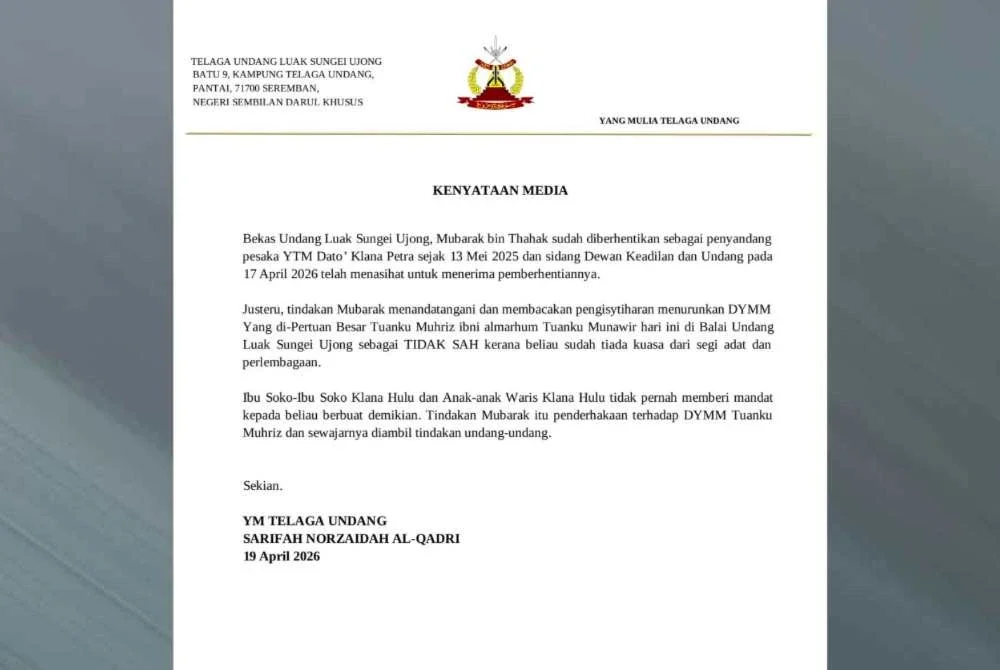 TELAGA UNDANG LUAK SUNGEI UJONG
BATU 9, KAMPUNG TELAGA UNDANG,
PANTAI, 71700 SEREMBAN,
NEGERI SEMBILAN DARUL KHUSUS

YANG MULIA TELAGA UNDANG

KENYATAAN MEDIA

Bekas Undang Luak Sungei Ujong, Mubarak bin Thahak sudah diberhentikan sebagai penyandang pesaka YTM Dato' Klana Petra sejak 13 Mei 2025 dan sidang Dewan Keadilan dan Undang pada 17 April 2026 telah menasihat untuk menerima pemberhentiannya.

Justeru, tindakan Mubarak menandatangani dan membacakan pengisytiharan menurunkan DYMM Yang di-Pertuan Besar Tuanku Muhriz ibni almarhum Tuanku Munawir hari ini di Balai Undang Luak Sungei Ujong sebagai TIDAK SAH kerana beliau sudah tiada kuasa dari segi adat dan perlembagaan.

Ibu Soko-Ibu Soko Klana Hulu dan Anak-anak Waris Klana Hulu tidak pernah memberi mandat kepada beliau berbuat demikian. Tindakan Mubarak itu penderhakaan terhadap DYMM Tuanku Muhriz dan sewajarnya diambil tindakan undang-undang.

Sekian.

YM TELAGA UNDANG
SARIFAH NORZAIDAH AL-QADRI
19 April 2026